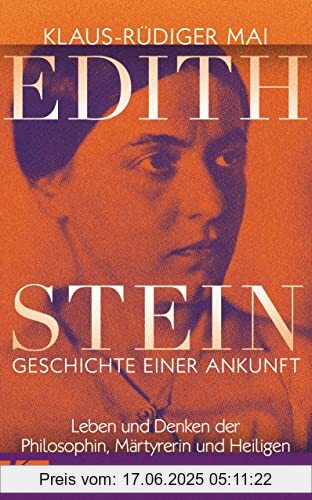 KLAUS-RÜDIGER MAI

EDITH

STEIN

GESCHICHTE EINER ANKUNFT

Leben und Denken der Philosophin, Märtyrerin und Heiligen

Preis vom: 17.06.2025 05:11:22